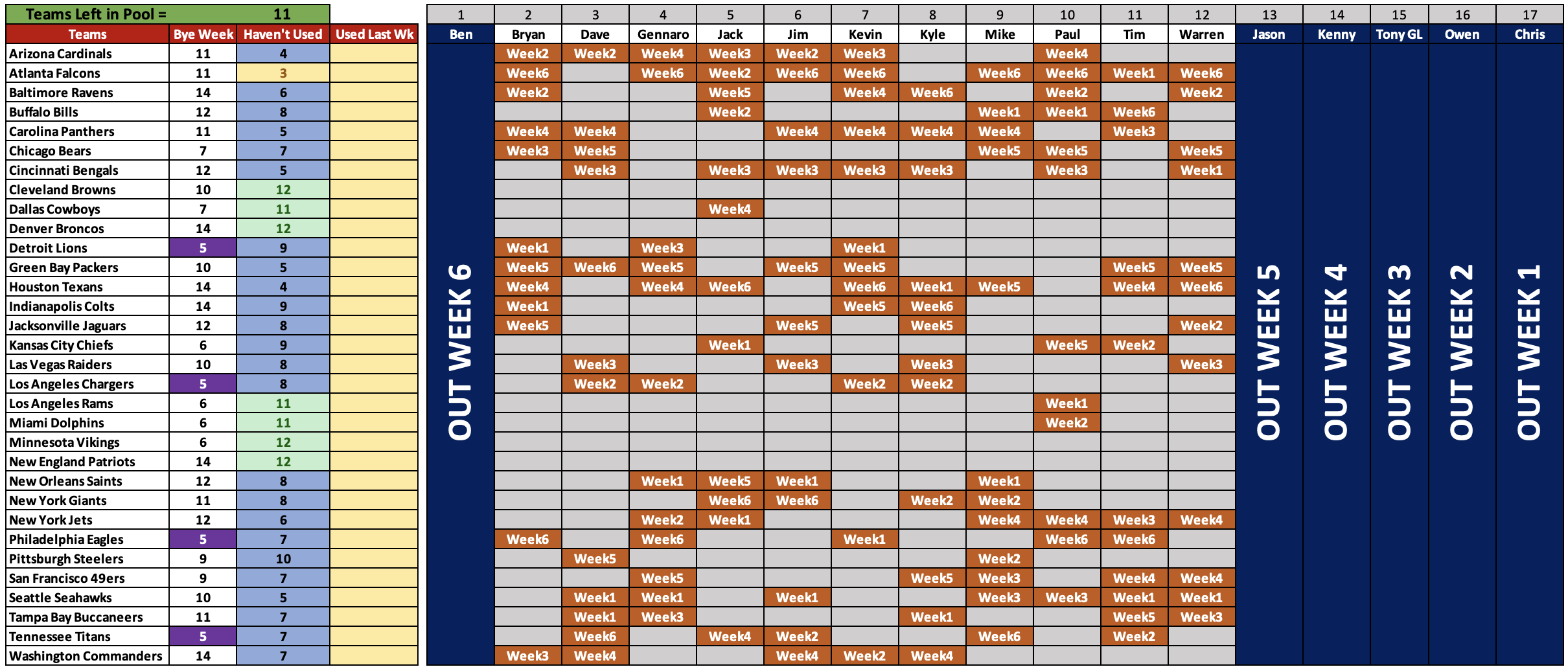 Teams Left in Pool = 11

| Teams | Bye Week | Haven't Used | Used Last Wk |
|---|---|---|---|
| Arizona Cardinals | 11 | 4 | |
| Atlanta Falcons | 11 | 3 | |
| Baltimore Ravens | 14 | 6 | |
| Buffalo Bills | 12 | 8 | |
| Carolina Panthers | 11 | 5 | |
| Chicago Bears | 7 | 7 | |
| Cincinnati Bengals | 12 | 5 | |
| Cleveland Browns | 10 | 12 | |
| Dallas Cowboys | 7 | 11 | |
| Denver Broncos | 14 | 12 | |
| Detroit Lions | 5 | 9 | |
| Green Bay Packers | 10 | 5 | |
| Houston Texans | 14 | 4 | |
| Indianapolis Colts | 14 | 9 | |
| Jacksonville Jaguars | 12 | 8 | |
| Kansas City Chiefs | 6 | 9 | |
| Las Vegas Raiders | 10 | 8 | |
| Los Angeles Chargers | 5 | 8 | |
| Los Angeles Rams | 6 | 11 | |
| Miami Dolphins | 6 | 11 | |
| Minnesota Vikings | 6 | 12 | |
| New England Patriots | 14 | 12 | |
| New Orleans Saints | 12 | 8 | |
| New York Giants | 11 | 8 | |
| New York Jets | 12 | 6 | |
| Philadelphia Eagles | 5 | 7 | |
| Pittsburgh Steelers | 9 | 10 | |
| San Francisco 49ers | 9 | 7 | |
| Seattle Seahawks | 10 | 5 | |
| Tampa Bay Buccaneers | 11 | 7 | |
| Tennessee Titans | 5 | 7 | |
| Washington Commanders | 14 | 7 | |

| 1 | 2 | 3 | 4 | 5 | 6 | 7 | 8 | 9 | 10 | 11 | 12 | 13 | 14 | 15 | 16 | 17 |
|---|---|---|---|---|---|---|---|---|---|---|---|---|---|---|---|---|
| Ben | Bryan | Dave | Gennaro | Jack | Jim | Kevin | Kyle | Mike | Paul | Tim | Warren | Jason | Kenny | Tony GL | Owen | Chris |
| OUT WEEK 6 | Week2 | Week2 | Week4 | Week3 | Week2 | Week3 | | | Week4 | | | OUT WEEK 5 | OUT WEEK 4 | OUT WEEK 3 | OUT WEEK 2 | OUT WEEK 1 |
| | Week6 | | Week6 | Week2 | Week6 | Week6 | | Week6 | Week6 | Week1 | Week6 | | | | | |
| | Week2 | | | Week5 | | Week4 | Week6 | | Week2 | | Week2 | | | | | |
| | | | | Week2 | | | | Week1 | Week1 | Week6 | | | | | | |
| | Week4 | Week4 | | | Week4 | Week4 | Week4 | Week4 | | Week3 | | | | | | |
| | Week3 | Week5 | | | | | | Week5 | Week5 | | Week5 | | | | | |
| | | Week3 | | Week3 | Week3 | Week3 | Week3 | | Week3 | | Week1 | | | | | |
| | | | | | | | | | | | | | | | | |
| | | | | Week4 | | | | | | | | | | | | |
| | | | | | | | | | | | | | | | | |
| | Week1 | | Week3 | | | Week1 | | | | | | | | | | |
| | Week5 | Week6 | Week5 | | Week5 | Week5 | | | | Week5 | Week5 | | | | | |
| | Week4 | | Week4 | Week6 | | Week6 | Week1 | Week5 | | Week4 | Week6 | | | | | |
| | Week1 | | | | | Week5 | Week6 | | | | | | | | | |
| | Week5 | | | | Week5 | | Week5 | | | | Week2 | | | | | |
| | | | | Week1 | | | | | Week5 | Week2 | | | | | | |
| | | Week3 | | | Week3 | | Week3 | | | | Week3 | | | | | |
| | | Week2 | Week2 | | | Week2 | Week2 | | | | | | | | | |
| | | | | | | | | | Week1 | | | | | | | |
| | | | | | | | | | Week2 | | | | | | | |
| | | | | | | | | | | | | | | | | |
| | | | | | | | | | | | | | | | | |
| | | | Week1 | Week5 | Week1 | | | Week1 | | | | | | | | |
| | | | | Week6 | Week6 | | Week2 | Week2 | | | | | | | | |
| | | | Week2 | Week1 | | | | Week4 | Week4 | Week3 | Week4 | | | | | |
| | Week6 | | Week6 | | | Week1 | | | Week6 | Week6 | | | | | | |
| | | Week5 | | | | | | Week2 | | | | | | | | |
| | | | Week5 | | | | Week5 | Week3 | | Week4 | Week4 | | | | | |
| | | Week1 | Week1 | | Week1 | | | Week3 | Week3 | Week1 | Week1 | | | | | |
| | | Week1 | Week3 | | | | Week1 | | | Week5 | Week3 | | | | | |
| | | Week6 | | Week4 | Week2 | | | Week6 | | Week2 | | | | | | |
| | Week3 | Week4 | | | Week4 | Week2 | Week4 | | | | | | | | | |